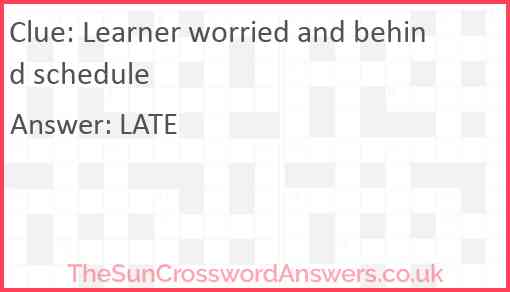 Clue: Learner worried and behind schedule

Answer: LATE

TheSunCrosswordAnswers.co.uk